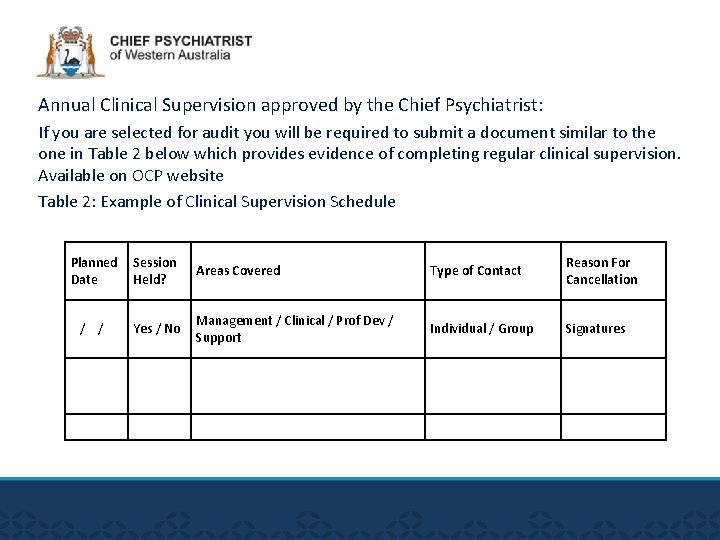 CHIEF PSYCHIATRIST
of Western Australia

Annual Clinical Supervision approved by the Chief Psychiatrist:

If you are selected for audit you will be required to submit a document similar to the one in Table 2 below which provides evidence of completing regular clinical supervision. Available on OCP website

Table 2: Example of Clinical Supervision Schedule

| Planned Date | Session Held? | Areas Covered | Type of Contact | Reason For Cancellation |
|---|---|---|---|---|
| / / | Yes / No | Management / Clinical / Prof Dev / Support | Individual / Group | Signatures |
| | | | | |
| | | | | |